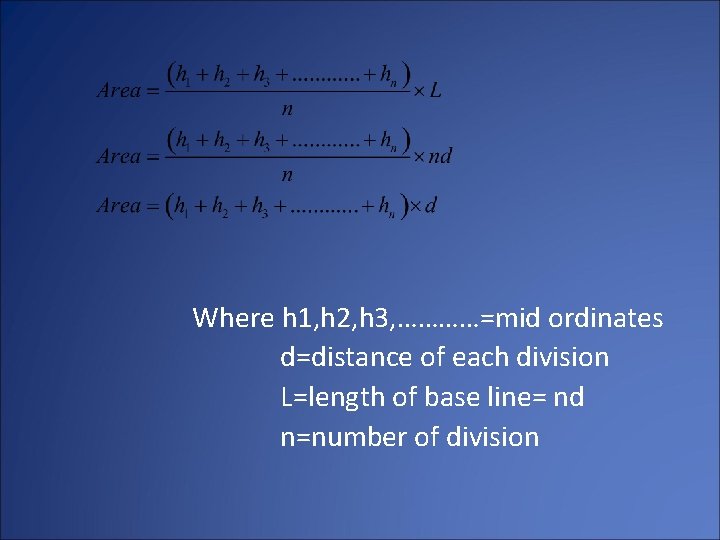 $Area = \frac{(h_1 + h_2 + h_3 + ............ + h_n)}{n} \times L$

$Area = \frac{(h_1 + h_2 + h_3 + ............ + h_n)}{n} \times nd$

$Area = (h_1 + h_2 + h_3 + ............ + h_n) \times d$

Where h1,h2,h3,…………=mid ordinates
d=distance of each division
L=length of base line= nd
n=number of division